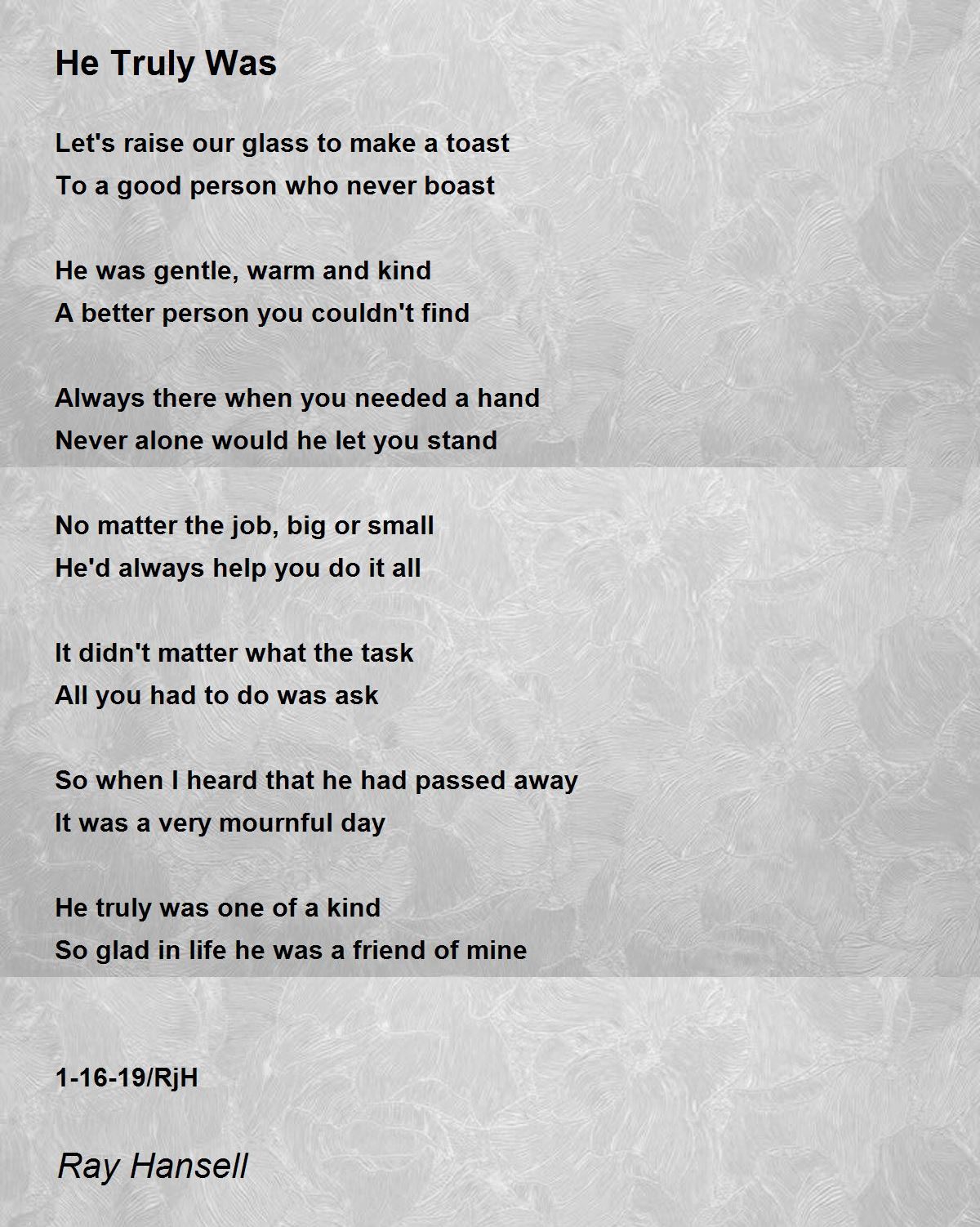 He Truly Was

Let's raise our glass to make a toast
To a good person who never boast

He was gentle, warm and kind
A better person you couldn't find

Always there when you needed a hand
Never alone would he let you stand

No matter the job, big or small
He'd always help you do it all

It didn't matter what the task
All you had to do was ask

So when I heard that he had passed away
It was a very mournful day

He truly was one of a kind
So glad in life he was a friend of mine

1-16-19/RjH

Ray Hansell